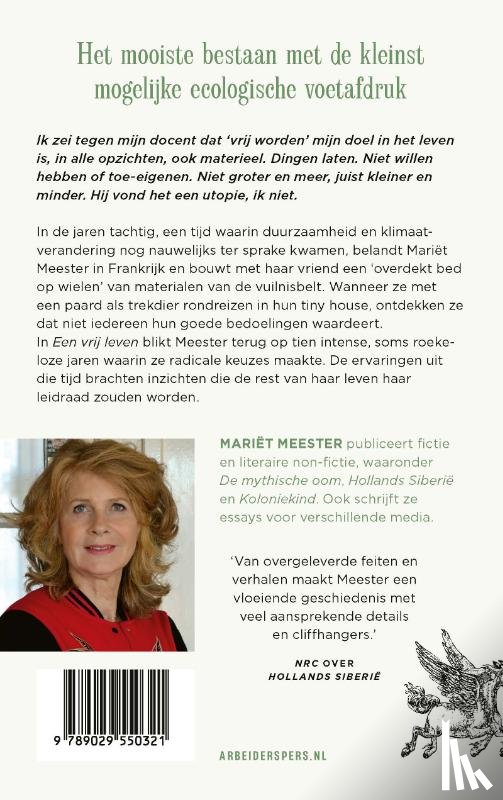 Het mooiste bestaan met de kleinst mogelijke ecologische voetafdruk

Ik zei tegen mijn docent dat 'vrij worden' mijn doel in het leven is, in alle opzichten, ook materieel. Dingen laten. Niet willen hebben of toe-eigenen. Niet groter en meer, juist kleiner en minder. Hij vond het een utopie, ik niet.

In de jaren tachtig, een tijd waarin duurzaamheid en klimaatverandering nog nauwelijks ter sprake kwamen, belandt Mariët Meester in Frankrijk en bouwt met haar vriend een 'overdekt bed op wielen' van materialen van de vuilnisbelt. Wanneer ze met een paard als trekdier rondreizen in hun tiny house, ontdekken ze dat niet iedereen hun goede bedoelingen waardeert.
In Een vrij leven blikt Meester terug op tien intense, soms roekeloze jaren waarin ze radicale keuzes maakte. De ervaringen uit die tijd brachten inzichten die de rest van haar leven haar leidraad zouden worden.

MARIËT MEESTER publiceert fictie en literaire non-fictie, waaronder De mythische oom, Hollands Siberië en Koloniekind. Ook schrijft ze essays voor verschillende media.

'Van overgeleverde feiten en verhalen maakt Meester een vloeiende geschiedenis met veel aansprekende details en cliffhangers.'

NRC OVER HOLLANDS SIBERIË

9 789029 550321

ARBEIDERSPERS.NL